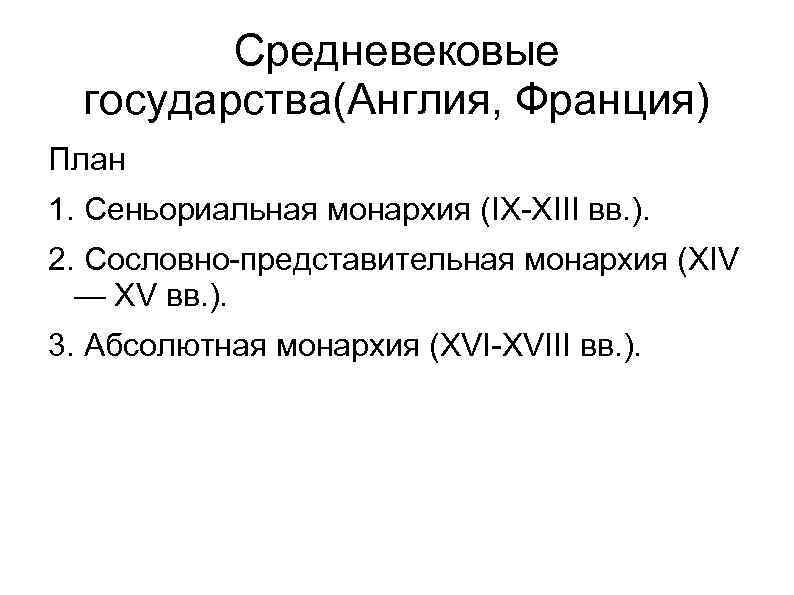 Средневековые государства(Англия, Франция)

План

1. Сеньориальная монархия (IX-XIII вв.).

2. Сословно-представительная монархия (XIV — XV вв.).

3. Абсолютная монархия (XVI-XVIII вв.).